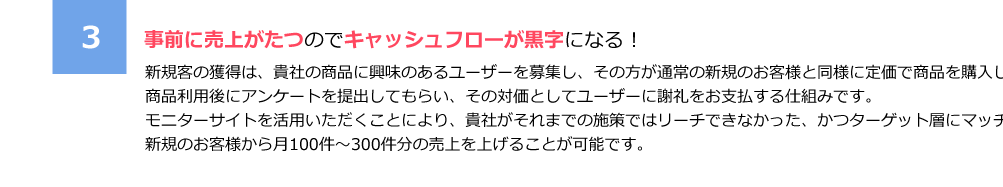 3

事前に売上がたつのでキャッシュフローが黒字になる！

新規客の獲得は、貴社の商品に興味のあるユーザーを募集し、その方が通常の新規のお客様と同様に定価で商品を購入し
商品利用後にアンケートを提出してもらい、その対価としてユーザーに謝礼をお支払する仕組みです。
モニターサイトを活用いただくことにより、貴社がそれまでの施策ではリーチできなかった、かつターゲット層にマッチ
新規のお客様から月100件～300件分の売上を上げることが可能です。